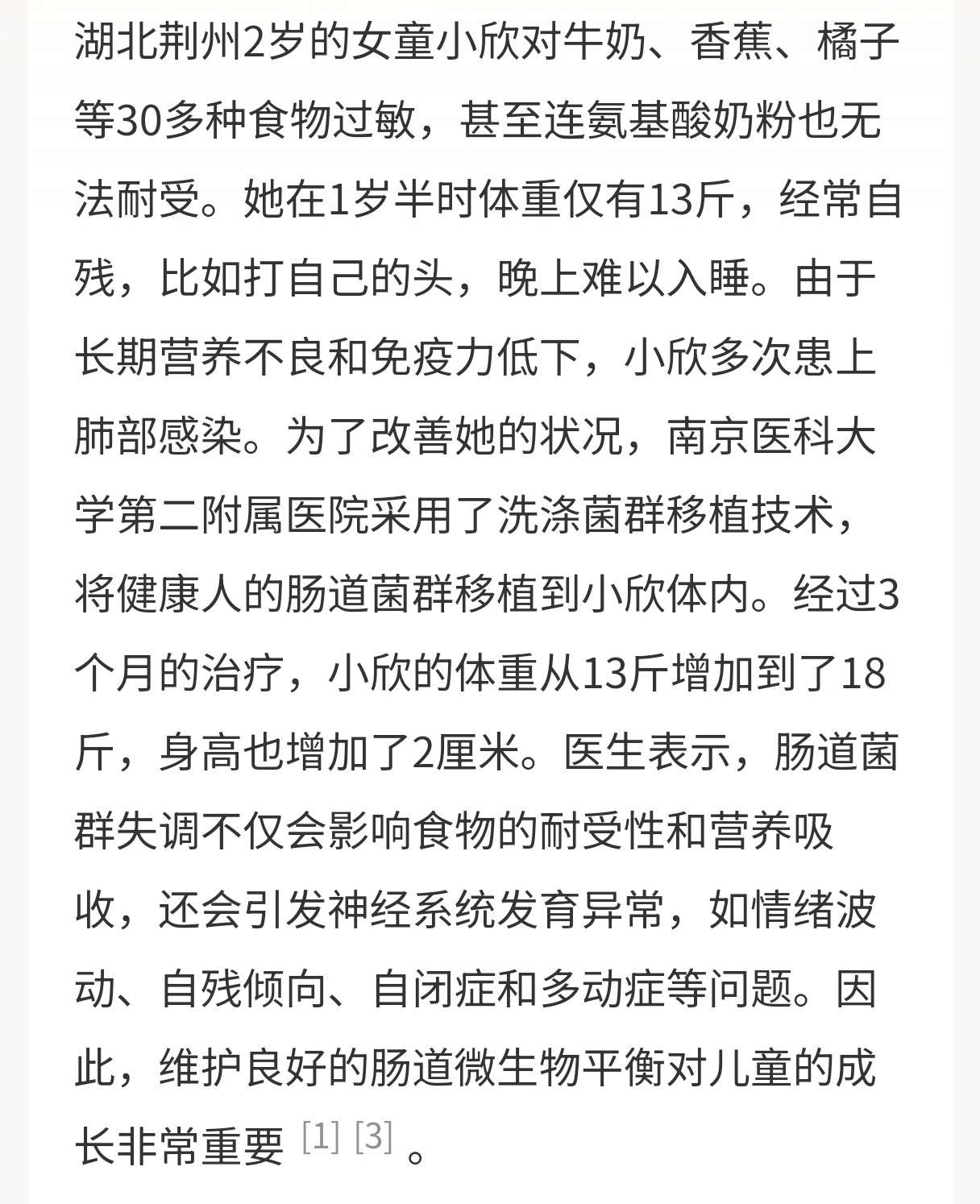 湖北荆州2岁的女童小欣对牛奶、香蕉、橘子等30多种食物过敏，甚至连氨基酸奶粉也无法耐受。她在1岁半时体重仅有13斤，经常自残，比如打自己的头，晚上难以入睡。由于长期营养不良和免疫力低下，小欣多次患上肺部感染。为了改善她的状况，南京医科大学第二附属医院采用了洗涤菌群移植技术，将健康人的肠道菌群移植到小欣体内。经过3个月的治疗，小欣的体重从13斤增加到了18斤，身高也增加了2厘米。医生表示，肠道菌群失调不仅会影响食物的耐受性和营养吸收，还会引发神经系统发育异常，如情绪波动、自残倾向、自闭症和多动症等问题。因此，维护良好的肠道微生物平衡对儿童的成长非常重要 [1] [3] 。